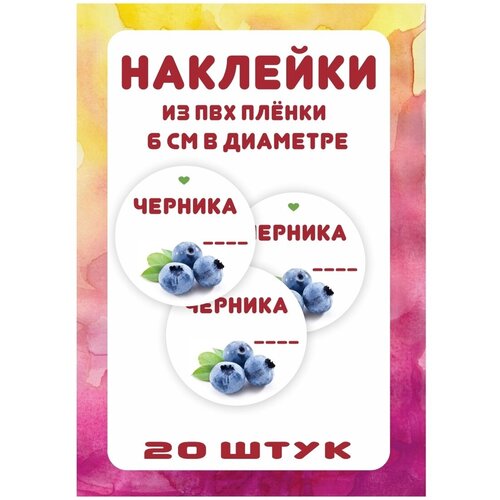 НАКЛЕЙКИ
ИЗ ПВХ ПЛЁНКИ
6 СМ В ДИАМЕТРЕ

ЧЕРНИКА
____

ЕРНИКА
____

ЧЕРНИКА
____

20 ШТУК